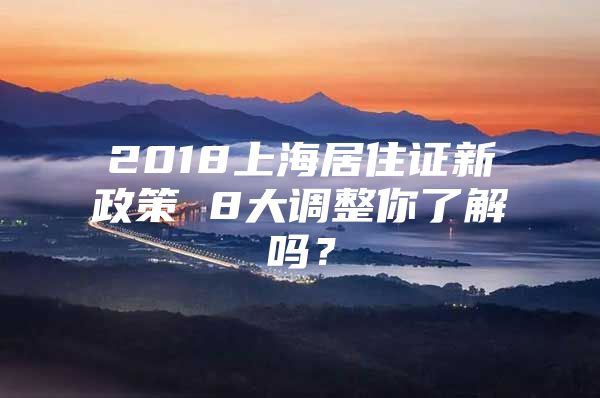 2018上海居住证新政策 8大调整你了解吗？